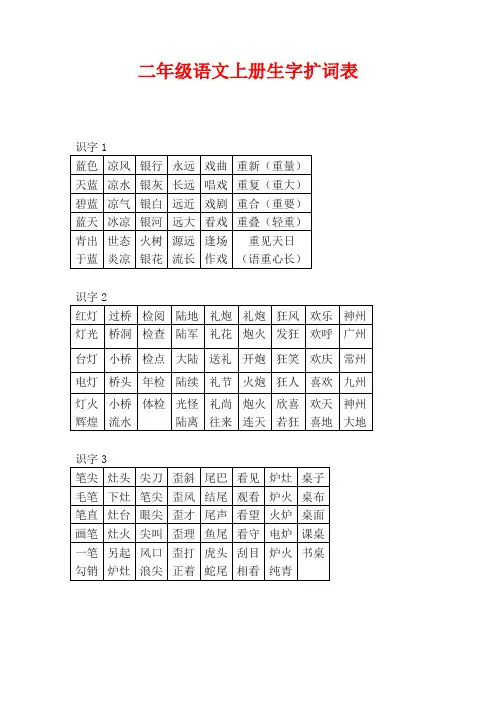 二年级语文上册生字扩词表

识字 1

| 蓝色 | 凉风 | 银行 | 永远 | 戏曲 | 重新（重量） |
|---|---|---|---|---|---|
| 天蓝 | 凉水 | 银灰 | 长远 | 唱戏 | 重复（重大） |
| 碧蓝 | 凉气 | 银白 | 远近 | 戏剧 | 重合（重要） |
| 蓝天 | 冰凉 | 银河 | 远大 | 看戏 | 重叠（轻重） |
| 青出于蓝 | 世态炎凉 | 火树银花 | 源远流长 | 逢场作戏 | 重见天日（语重心长） |

识字 2

| 红灯 | 过桥 | 检阅 | 陆地 | 礼炮 | 礼炮 | 狂风 | 欢乐 | 神州 |
|---|---|---|---|---|---|---|---|---|
| 灯光 | 桥洞 | 检查 | 陆军 | 礼花 | 炮火 | 发狂 | 欢呼 | 广州 |
| 台灯 | 小桥 | 检点 | 大陆 | 送礼 | 开炮 | 狂笑 | 欢庆 | 常州 |
| 电灯 | 桥头 | 年检 | 陆续 | 礼节 | 火炮 | 狂人 | 喜欢 | 九州 |
| 灯火辉煌 | 小桥流水 | 体检 | 光怪陆离 | 礼尚往来 | 炮火连天 | 欣喜若狂 | 欢天喜地 | 神州大地 |

识字 3

| 笔尖 | 灶头 | 尖刀 | 歪斜 | 尾巴 | 看见 | 炉灶 | 桌子 |
|---|---|---|---|---|---|---|---|
| 毛笔 | 下灶 | 笔尖 | 歪风 | 结尾 | 观看 | 炉火 | 桌布 |
| 笔直 | 灶台 | 眼尖 | 歪才 | 尾声 | 看望 | 火炉 | 桌面 |
| 画笔 | 灶火 | 尖叫 | 歪理 | 鱼尾 | 看守 | 电炉 | 课桌 |
| 一笔勾销 | 另起炉灶 | 风口浪尖 | 歪打正着 | 虎头蛇尾 | 刮目相看 | 炉火纯青 | 书桌 |